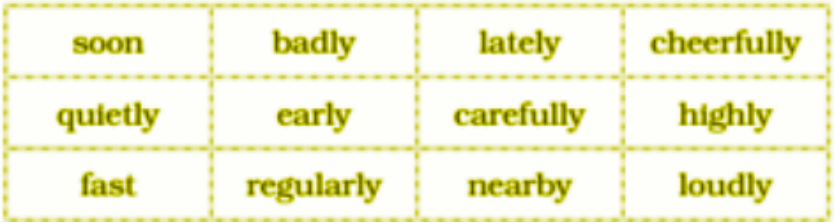 | soon | badly | lately | cheerfully |
|---|---|---|---|
| quietly | early | carefully | highly |
| fast | regularly | nearby | loudly |